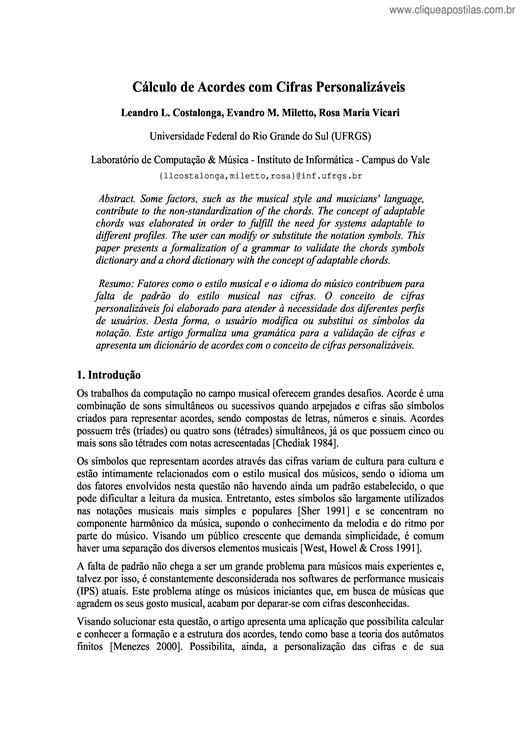 www.cliqueapostilas.com.br

Cálculo de Acordes com Cifras Personalizáveis

Leandro L. Costalonga, Evandro M. Miletto, Rosa Maria Vicari

Universidade Federal do Rio Grande do Sul (UFRGS)

Laboratório de Computação & Música - Instituto de Informática - Campus do Vale

{llcostalonga,miletto,rosa}@inf.ufrgs.br

Abstract. Some factors, such as the musical style and musicians' language, contribute to the non-standardization of the chords. The concept of adaptable chords was elaborated in order to fulfill the need for systems adaptable to different profiles. The user can modify or substitute the notation symbols. This paper presents a formalization of a grammar to validate the chords symbols dictionary and a chord dictionary with the concept of adaptable chords.

Resumo: Fatores como o estilo musical e o idioma do músico contribuem para falta de padrão do estilo musical nas cifras. O conceito de cifras personalizáveis foi elaborado para atender à necessidade dos diferentes perfis de usuários. Desta forma, o usuário modifica ou substitui os símbolos da notação. Este artigo formaliza uma gramática para a validação de cifras e apresenta um dicionário de acordes com o conceito de cifras personalizáveis.

1. Introdução

Os trabalhos da computação no campo musical oferecem grandes desafios. Acorde é uma combinação de sons simultâneos ou sucessivos quando arpejados e cifras são símbolos criados para representar acordes, sendo compostas de letras, números e sinais. Acordes possuem três (tríades) ou quatro sons (tétrades) simultâneos, já os que possuem cinco ou mais sons são tétrades com notas acrescentadas [Chediak 1984].

Os símbolos que representam acordes através das cifras variam de cultura para cultura e estão intimamente relacionados com o estilo musical dos músicos, sendo o idioma um dos fatores envolvidos nesta questão não havendo ainda um padrão estabelecido, o que pode dificultar a leitura da musica. Entretanto, estes símbolos são largamente utilizados nas notações musicais mais simples e populares [Sher 1991] e se concentram no componente harmônico da música, supondo o conhecimento da melodia e do ritmo por parte do músico. Visando um público crescente que demanda simplicidade, é comum haver uma separação dos diversos elementos musicais [West, Howel & Cross 1991].

A falta de padrão não chega a ser um grande problema para músicos mais experientes e, talvez por isso, é constantemente desconsiderada nos softwares de performance musicais (IPS) atuais. Este problema atinge os músicos iniciantes que, em busca de músicas que agradem os seus gosto musical, acabam por deparar-se com cifras desconhecidas.

Visando solucionar esta questão, o artigo apresenta uma aplicação que possibilita calcular e conhecer a formação e a estrutura dos acordes, tendo como base a teoria dos autômatos finitos [Menezes 2000]. Possibilita, ainda, a personalização das cifras e de sua